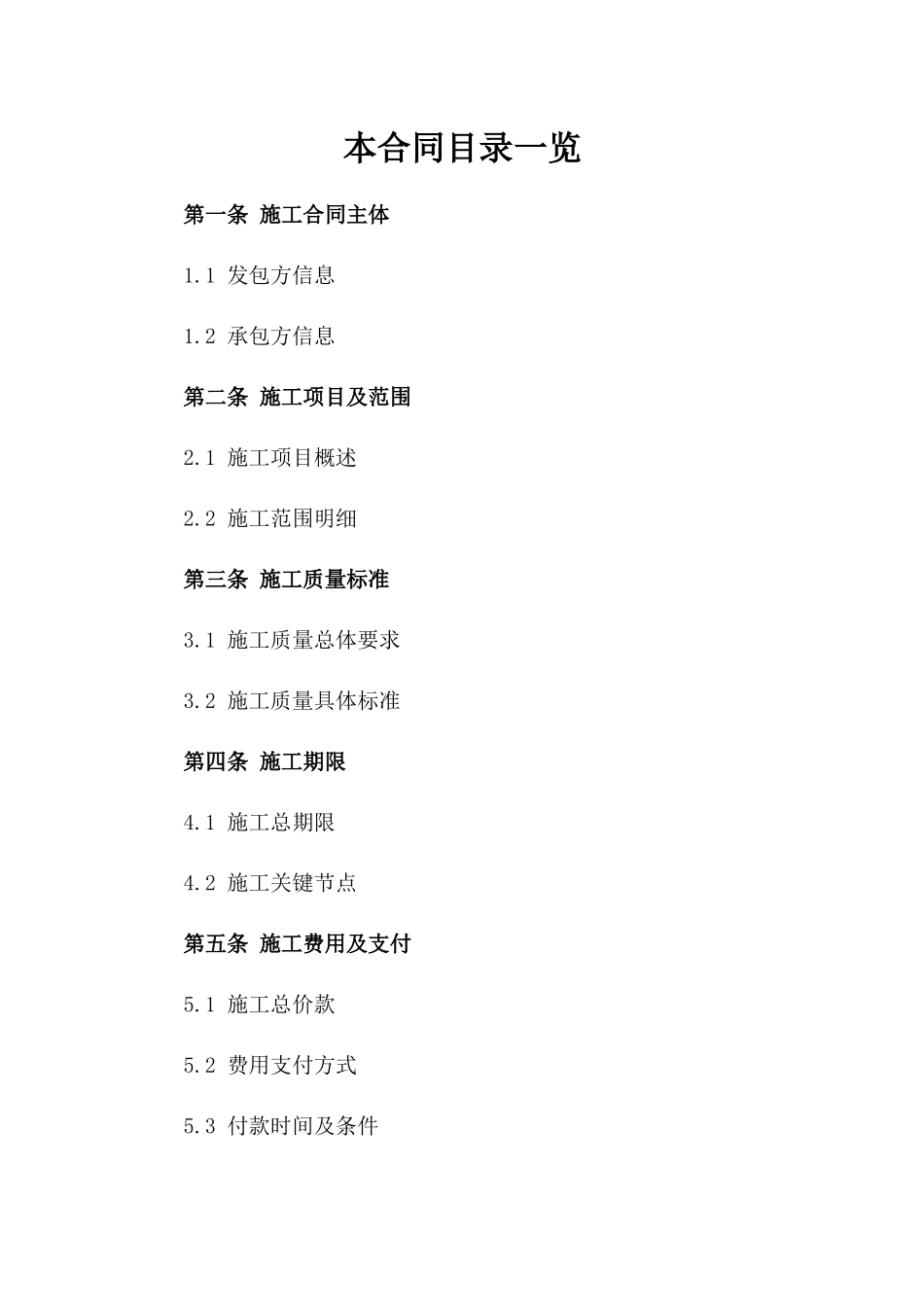 本合同目录一览

第一条 施工合同主体

1.1 发包方信息

1.2 承包方信息

第二条 施工项目及范围

2.1 施工项目概述

2.2 施工范围明细

第三条 施工质量标准

3.1 施工质量总体要求

3.2 施工质量具体标准

第四条 施工期限

4.1 施工总期限

4.2 施工关键节点

第五条 施工费用及支付

5.1 施工总价款

5.2 费用支付方式

5.3 付款时间及条件